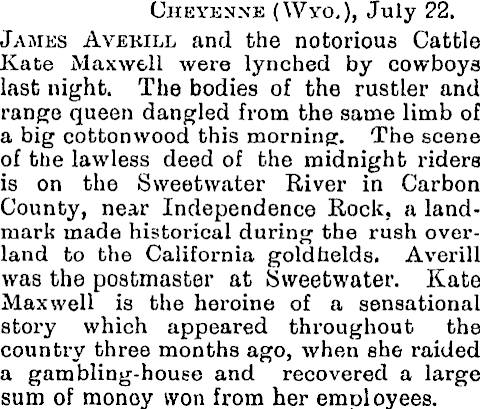 CHEYENNE (WYO.), July 22.

JAMES AVERILL and the notorious Cattle Kate Maxwell were lynched by cowboys last night. The bodies of the rustler and range queen dangled from the same limb of a big cottonwood this morning. The scene of the lawless deed of the midnight riders is on the Sweetwater River in Carbon County, near Independence Rock, a landmark made historical during the rush overland to the California goldfields. Averill was the postmaster at Sweetwater. Kate Maxwell is the heroine of a sensational story which appeared throughout the country three months ago, when she raided a gambling-house and recovered a large sum of money won from her employees.